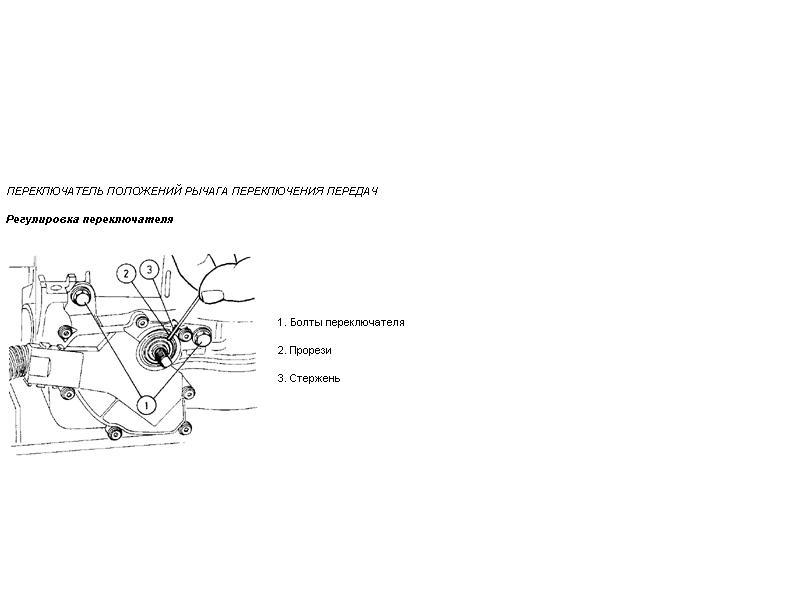 ПЕРЕКЛЮЧАТЕЛЬ ПОЛОЖЕНИЙ РЫЧАГА ПЕРЕКЛЮЧЕНИЯ ПЕРЕДАЧ

Регулировка переключателя

2
3
1

1. Болты переключателя

2. Прорези

3. Стержень